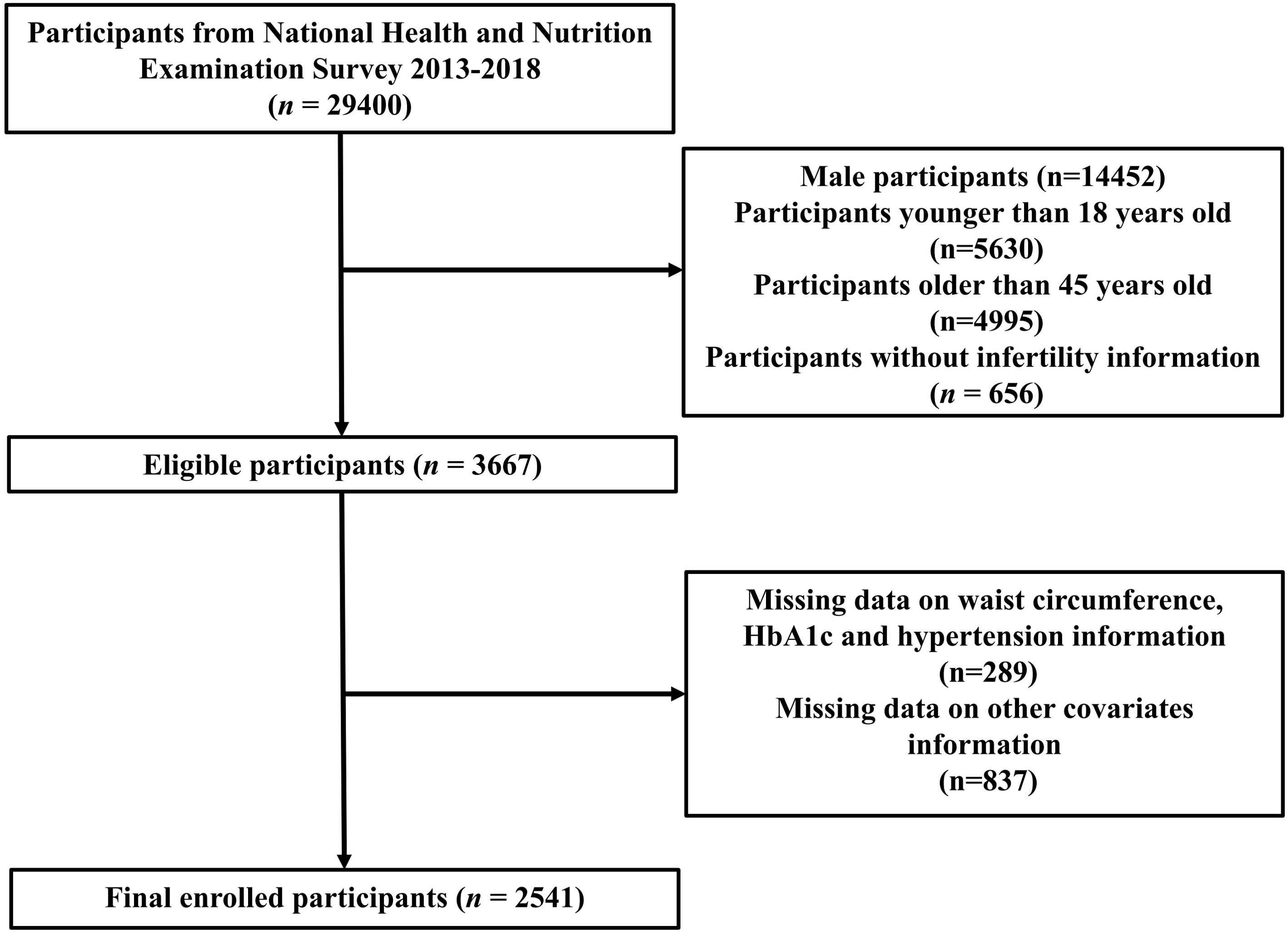 Participants from National Health and Nutrition Examination Survey 2013-2018
($n$ = 29400)

Male participants (n=14452)
Participants younger than 18 years old
(n=5630)
Participants older than 45 years old
(n=4995)
Participants without infertility information
($n$ = 656)

Eligible participants ($n$ = 3667)

Missing data on waist circumference, HbA1c and hypertension information
(n=289)
Missing data on other covariates information
(n=837)

Final enrolled participants ($n$ = 2541)